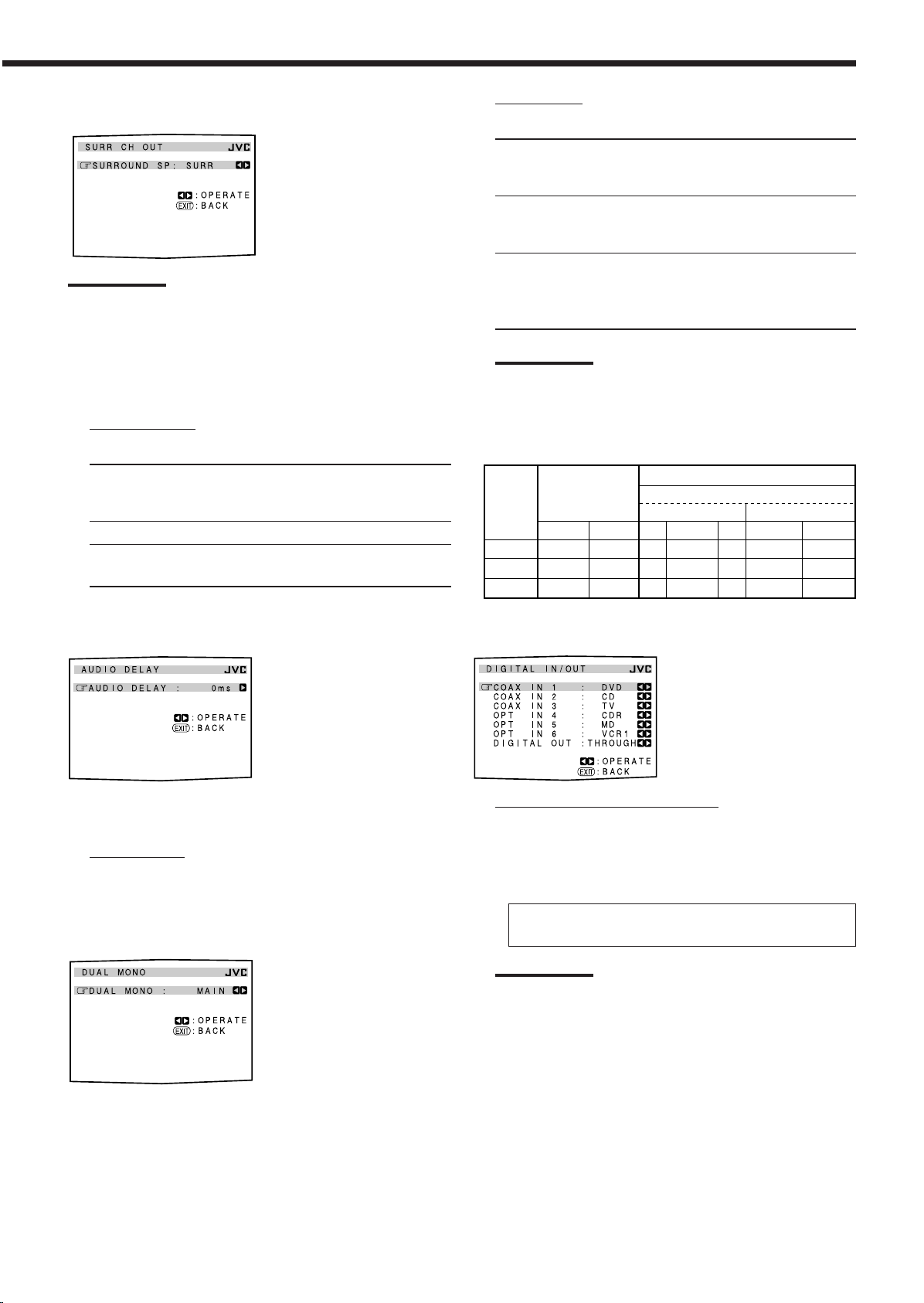 SURR CH OUT JVC

SURROUND SP: SURR

: OPERATE
EXIT : BACK

AUDIO DELAY JVC

AUDIO DELAY : 0ms

: OPERATE
EXIT : BACK

DUAL MONO JVC

DUAL MONO : MAIN

: OPERATE
EXIT : BACK

DIGITAL IN/OUT JVC

COAX IN 1 : DVD
COAX IN 2 : CD
COAX IN 3 : TV
OPT IN 4 : CDR
OPT IN 5 : MD
OPT IN 6 : VCR1
DIGITAL OUT : THROUGH

: OPERATE
EXIT : BACK